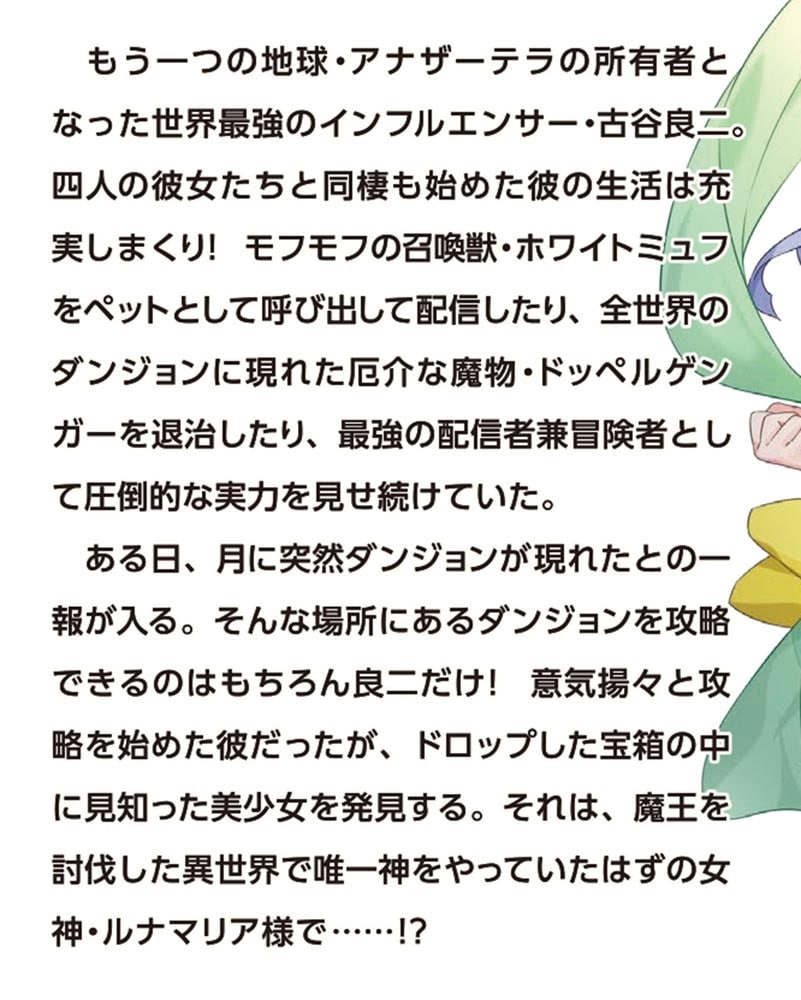 もう一つの地球・アナザーテラの所有者となった世界最強のインフルエンサー・古谷良二。四人の彼女たちと同棲も始めた彼の生活は充実しまくり！　モフモフの召喚獣・ホワイトミュフをペットとして呼び出して配信したり、全世界のダンジョンに現れた厄介な魔物・ドッペルゲンガーを退治したり、最強の配信者兼冒険者として圧倒的な実力を見せ続けていた。

ある日、月に突然ダンジョンが現れたとの一報が入る。そんな場所にあるダンジョンを攻略できるのはもちろん良二だけ！　意気揚々と攻略を始めた彼だったが、ドロップした宝箱の中に見知った美少女を発見する。それは、魔王を討伐した異世界で唯一神をやっていたはずの女神・ルナマリア様で……!?